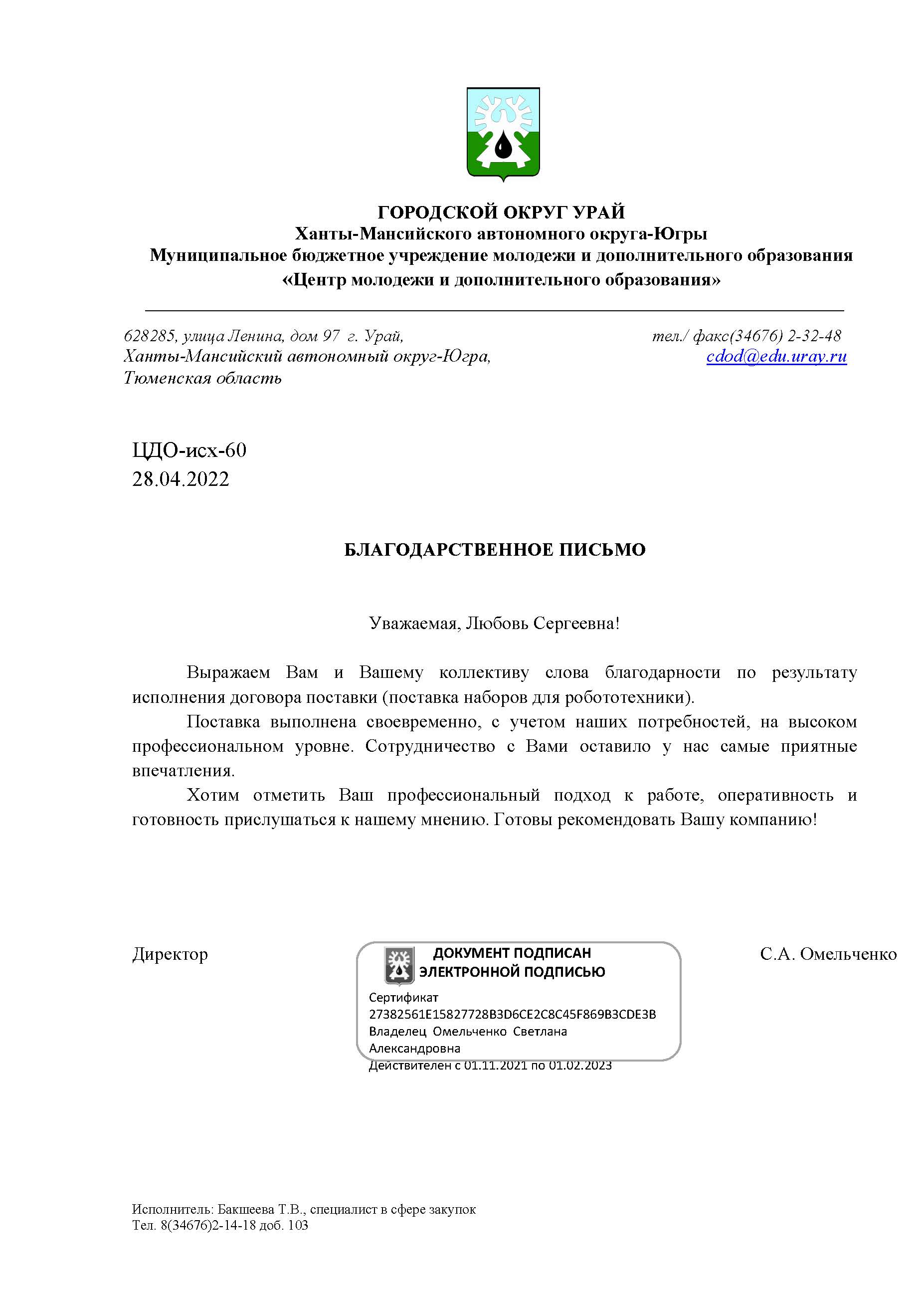 ГОРОДСКОЙ ОКРУГ УРАЙ
Ханты-Мансийского автономного округа-Югры
Муниципальное бюджетное учреждение молодежи и дополнительного образования
«Центр молодежи и дополнительного образования»

628285, улица Ленина, дом 97 г. Урай,
Ханты-Мансийский автономный округ-Югра,
Тюменская область

тел./ факс(34676) 2-32-48
cdod@edu.uray.ru

ЦДО-исх-60
28.04.2022

БЛАГОДАРСТВЕННОЕ ПИСЬМО

Уважаемая, Любовь Сергеевна!

Выражаем Вам и Вашему коллективу слова благодарности по результату исполнения договора поставки (поставка наборов для робототехники).

Поставка выполнена своевременно, с учетом наших потребностей, на высоком профессиональном уровне. Сотрудничество с Вами оставило у нас самые приятные впечатления.

Хотим отметить Ваш профессиональный подход к работе, оперативность и готовность прислушаться к нашему мнению. Готовы рекомендовать Вашу компанию!

Директор

ДОКУМЕНТ ПОДПИСАН
ЭЛЕКТРОННОЙ ПОДПИСЬЮ
Сертификат
27382561E15827728B3D6CE2C8C45F869B3CDE3B
Владелец Омельченко Светлана Александровна
Действителен с 01.11.2021 по 01.02.2023

С.А. Омельченко

Исполнитель: Бакшеева Т.В., специалист в сфере закупок
Тел. 8(34676)2-14-18 доб. 103